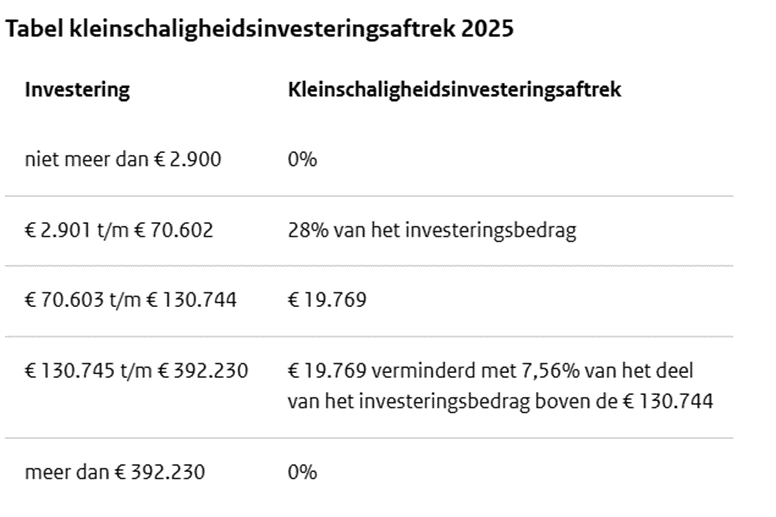 Tabel kleinschaligheidsinvesteringsaftrek 2025

| Investering | Kleinschaligheidsinvesteringsaftrek |
|---|---|
| niet meer dan € 2.900 | 0% |
| € 2.901 t/m € 70.602 | 28% van het investeringsbedrag |
| € 70.603 t/m € 130.744 | € 19.769 |
| € 130.745 t/m € 392.230 | € 19.769 verminderd met 7,56% van het deel van het investeringsbedrag boven de € 130.744 |
| meer dan € 392.230 | 0% |